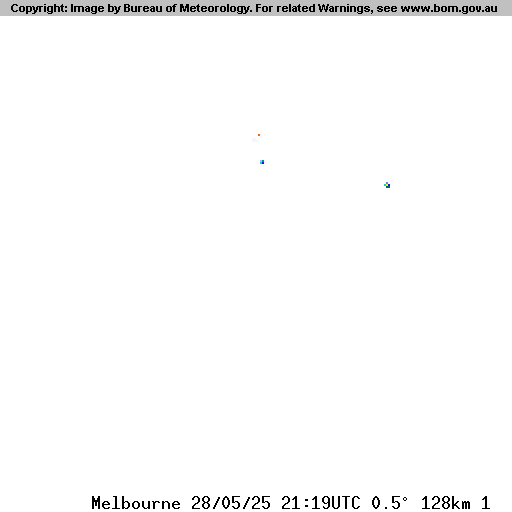 Copyright: Image by Bureau of Meteorology. For related Warnings, see www.bom.gov.au

Melbourne 28/05/25 21:19UTC 0.5° 128km 1